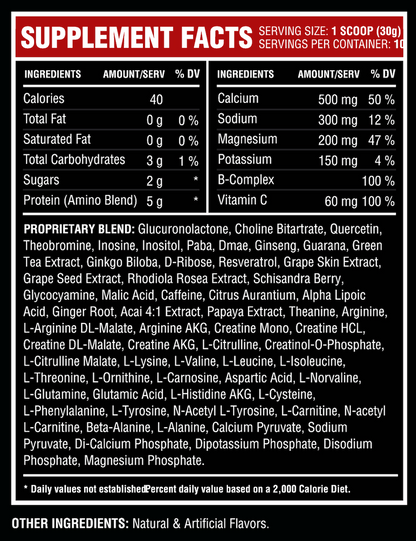 SUPPLEMENT FACTS SERVING SIZE: 1 SCOOP (30g) SERVINGS PER CONTAINER: 10

| INGREDIENTS | AMOUNT/SERV | % DV |
|---|---|---|
| Calories | 40 | |
| Total Fat | 0 g | 0 % |
| Saturated Fat | 0 g | 0 % |
| Total Carbohydrates | 3 g | 1 % |
| Sugars | 2 g | * |
| Protein (Amino Blend) | 5 g | * |

| INGREDIENTS | AMOUNT/SERV | % DV |
|---|---|---|
| Calcium | 500 mg | 50 % |
| Sodium | 300 mg | 12 % |
| Magnesium | 200 mg | 47 % |
| Potassium | 150 mg | 4 % |
| B-Complex | | 100 % |
| Vitamin C | 60 mg | 100 % |

PROPRIETARY BLEND: Glucuronolactone, Choline Bitartrate, Quercetin, Theobromine, Inosine, Inositol, Paba, Dmae, Ginseng, Guarana, Green Tea Extract, Ginkgo Biloba, D-Ribose, Resveratrol, Grape Skin Extract, Grape Seed Extract, Rhodiola Rosea Extract, Schisandra Berry, Glycocyamine, Malic Acid, Caffeine, Citrus Aurantium, Alpha Lipoic Acid, Ginger Root, Acai 4:1 Extract, Papaya Extract, Theanine, Arginine, L-Arginine DL-Malate, Arginine AKG, Creatine Mono, Creatine HCL, Creatine DL-Malate, Creatine AKG, L-Citrulline, Creatinol-O-Phosphate, L-Citrulline Malate, L-Lysine, L-Valine, L-Leucine, L-Isoleucine, L-Threonine, L-Ornithine, L-Carnosine, Aspartic Acid, L-Norvaline, L-Glutamine, Glutamic Acid, L-Histidine AKG, L-Cysteine, L-Phenylalanine, L-Tyrosine, N-Acetyl L-Tyrosine, L-Carnitine, N-acetyl L-Carnitine, Beta-Alanine, L-Alanine, Calcium Pyruvate, Sodium Pyruvate, Di-Calcium Phosphate, Dipotassium Phosphate, Disodium Phosphate, Magnesium Phosphate.

* Daily values not established Percent daily value based on a 2,000 Calorie Diet.

OTHER INGREDIENTS: Natural & Artificial Flavors.